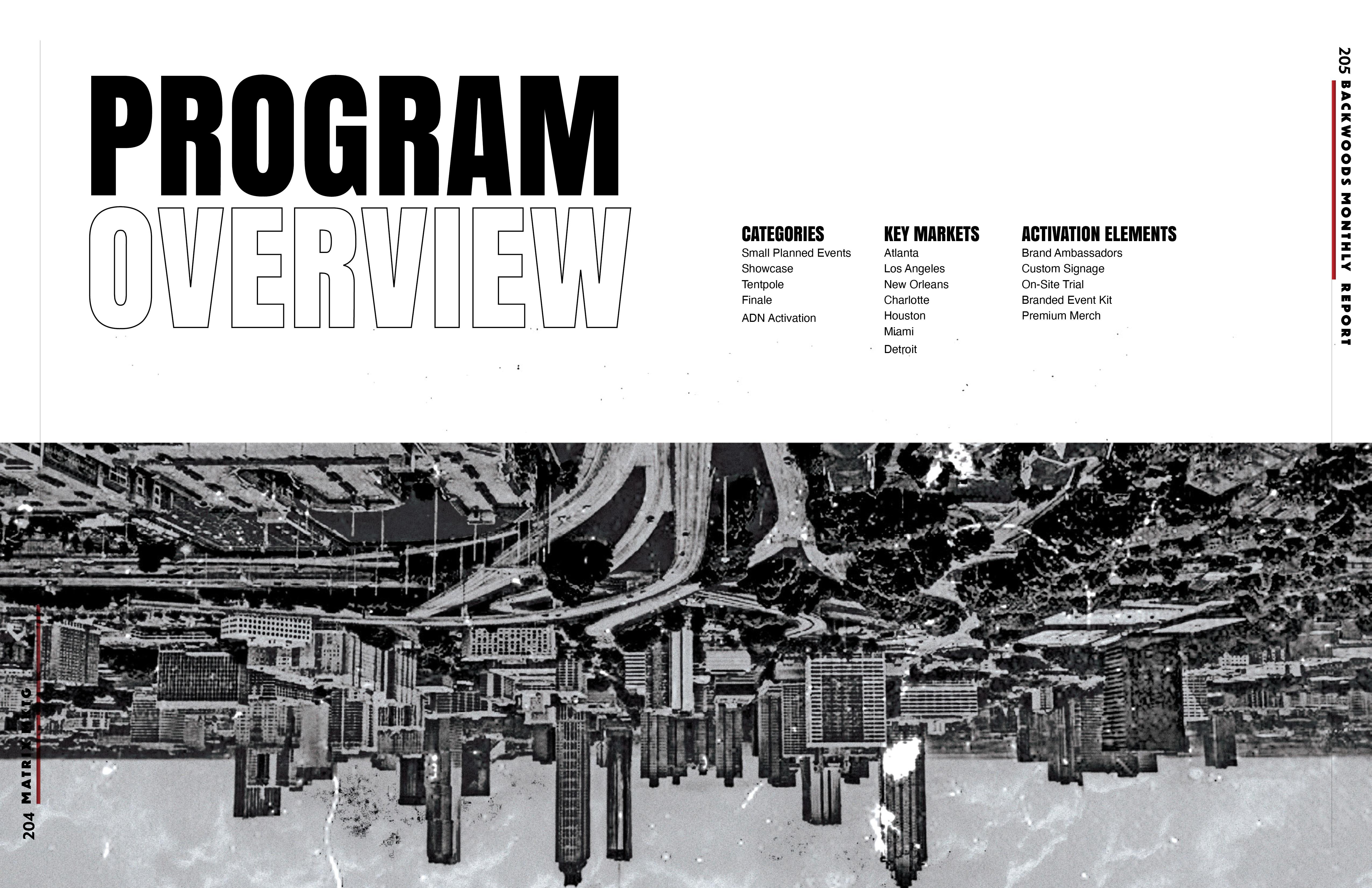 PROGRAM
OVERVIEW

CATEGORIES
Small Planned Events
Showcase
Tentpole
Finale
ADN Activation

KEY MARKETS
Atlanta
Los Angeles
New Orleans
Charlotte
Houston
Miami
Detroit

ACTIVATION ELEMENTS
Brand Ambassadors
Custom Signage
On-Site Trial
Branded Event Kit
Premium Merch

205 BACKWOODS MONTHLY REPORT

204 MATRIX MKTG